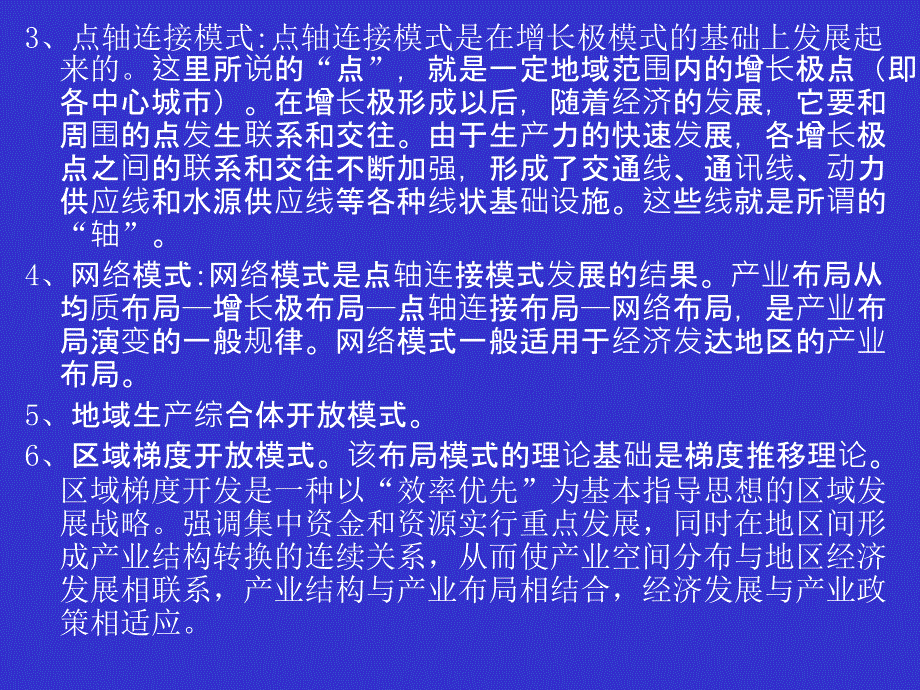 3、点轴连接模式:点轴连接模式是在增长极模式的基础上发展起来的。这里所说的“点”，就是一定地域范围内的增长极点（即各中心城市）。在增长极形成以后，随着经济的发展，它要和周围的点发生联系和交往。由于生产力的快速发展，各增长极点之间的联系和交往不断加强，形成了交通线、通讯线、动力供应线和水源供应线等各种线状基础设施。这些线就是所谓的“轴”。

4、网络模式:网络模式是点轴连接模式发展的结果。产业布局从均质布局—增长极布局—点轴连接布局—网络布局，是产业布局演变的一般规律。网络模式一般适用于经济发达地区的产业布局。

5、地域生产综合体开放模式。

6、区域梯度开放模式。该布局模式的理论基础是梯度推移理论。区域梯度开发是一种以“效率优先”为基本指导思想的区域发展战略。强调集中资金和资源实行重点发展，同时在地区间形成产业结构转换的连续关系，从而使产业空间分布与地区经济发展相联系，产业结构与产业布局相结合，经济发展与产业政策相适应。